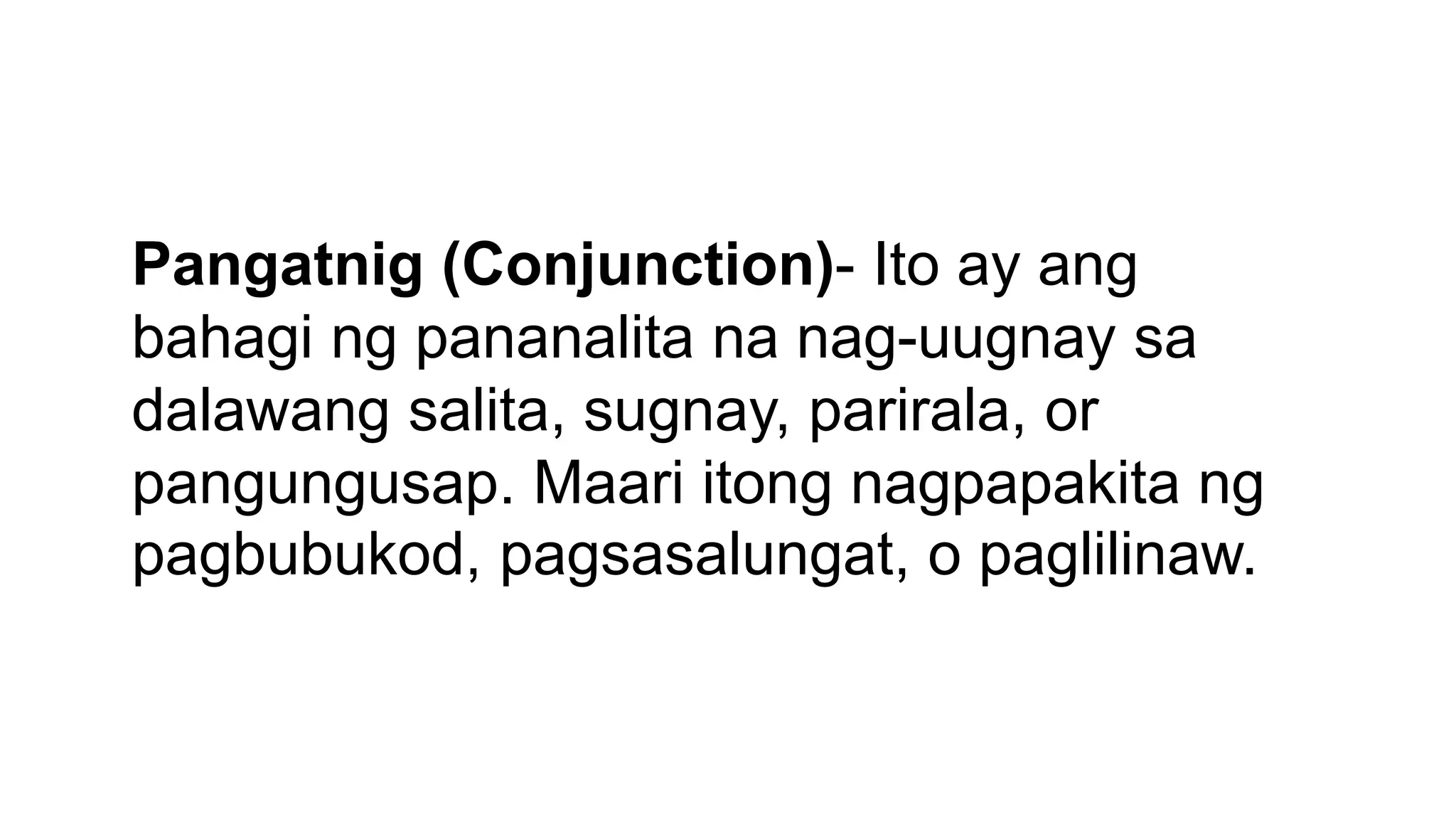 Pangatnig (Conjunction)- Ito ay ang bahagi ng pananalita na nag-uugnay sa dalawang salita, sugnay, parirala, or pangungusap. Maari itong nagpapakita ng pagbubukod, pagsasalungat, o paglilinaw.